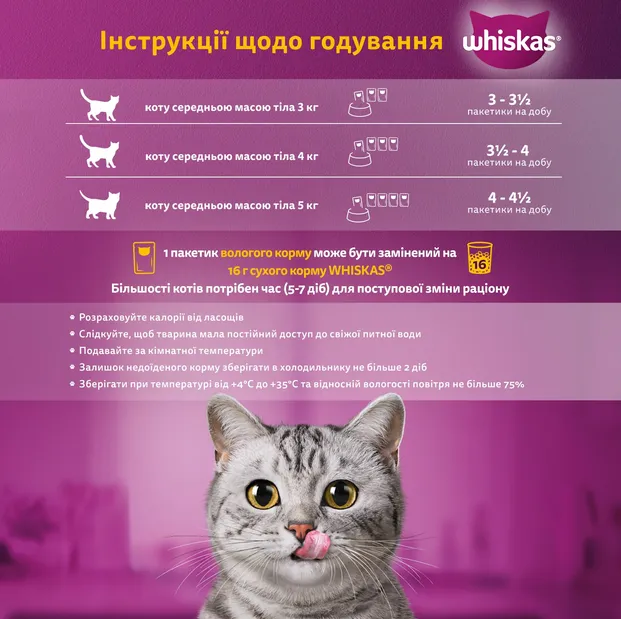 Інструкції щодо годування

whiskas®

коту середньою масою тіла 3 кг

3 - 3½
пакетики на добу

коту середньою масою тіла 4 кг

3½ - 4
пакетики на добу

коту середньою масою тіла 5 кг

4 - 4½
пакетики на добу

1 пакетик вологого корму може бути замінений на 16 г сухого корму WHISKAS®

16

Більшості котів потрібен час (5-7 діб) для поступової зміни раціону

• Розраховуйте калорії від ласощів
• Слідкуйте, щоб тварина мала постійний доступ до свіжої питної води
• Подавайте за кімнатної температури
• Залишок недоїденого корму зберігати в холодильнику не більше 2 діб
• Зберігати при температурі від +4°C до +35°C та відносній вологості повітря не більше 75%